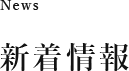 News

新着情報